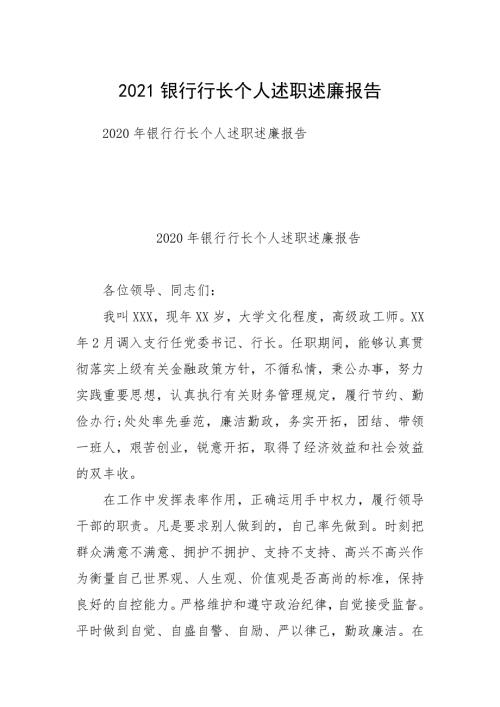 2021 银行行长个人述职述廉报告

2020 年银行行长个人述职述廉报告

2020 年银行行长个人述职述廉报告

各位领导、同志们：

我叫 XXX，现年 XX 岁，大学文化程度，高级政工师。XX 年 2 月调入支行任党委书记、行长。任职期间，能够认真贯彻落实上级有关金融政策方针，不循私情，秉公办事，努力实践重要思想，认真执行有关财务管理规定，履行节约、勤俭办行;处处率先垂范，廉洁勤政，务实开拓，团结、带领一班人，艰苦创业，锐意开拓，取得了经济效益和社会效益的双丰收。

在工作中发挥表率作用，正确运用手中权力，履行领导干部的职责。凡是要求别人做到的，自己率先做到。时刻把群众满意不满意、拥护不拥护、支持不支持、高兴不高兴作为衡量自己世界观、人生观、价值观是否高尚的标准，保持良好的自控能力。严格维护和遵守政治纪律，自觉接受监督。平时做到自觉、自盛自警、自励、严以律己，勤政廉洁。在